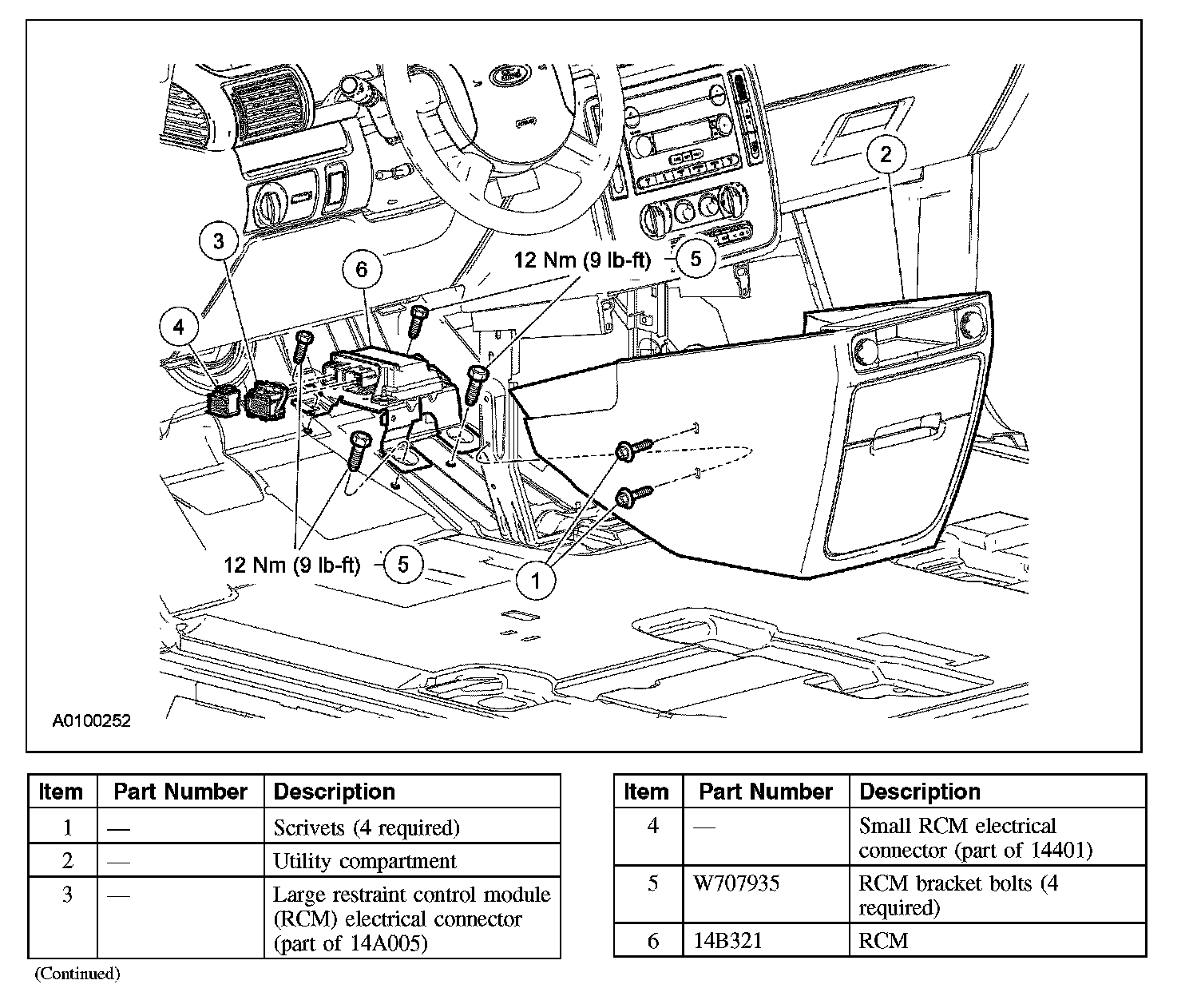 2

3

6

12 Nm (9 lb-ft)

5

4

12 Nm (9 lb-ft)

5

1

A0100252

| Item | Part Number | Description |
|---|---|---|
| 1 | — | Scrivets (4 required) |
| 2 | — | Utility compartment |
| 3 | — | Large restraint control module (RCM) electrical connector (part of 14A005) |

(Continued)

| Item | Part Number | Description |
|---|---|---|
| 4 | — | Small RCM electrical connector (part of 14401) |
| 5 | W707935 | RCM bracket bolts (4 required) |
| 6 | 14B321 | RCM |